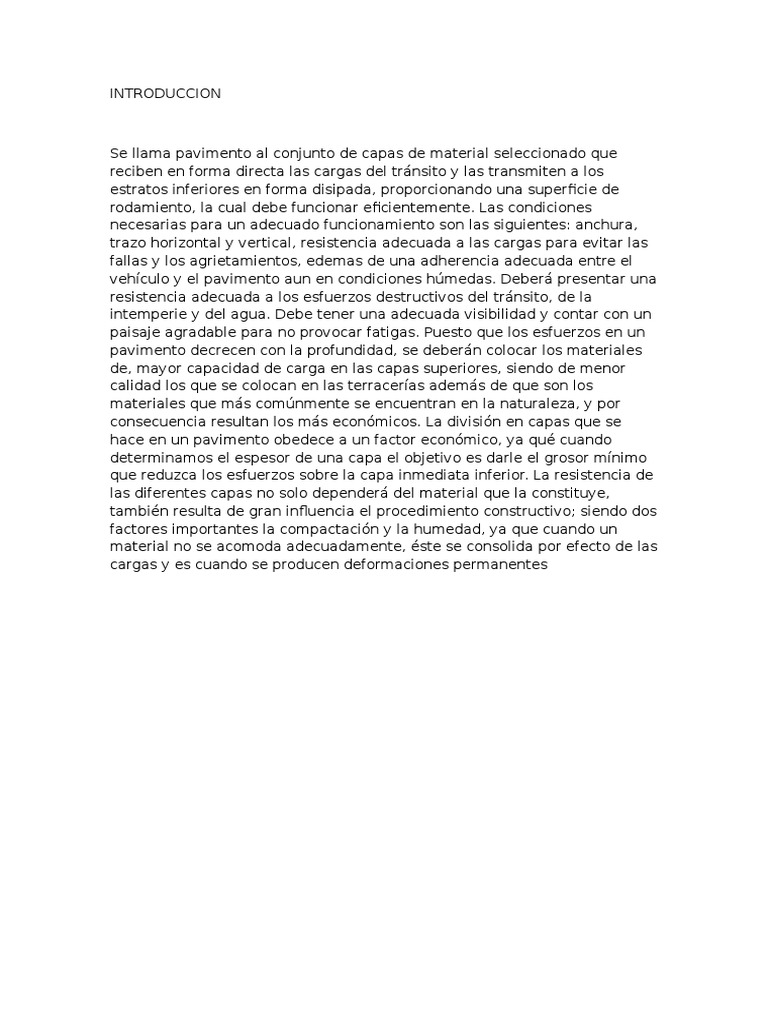 INTRODUCCION

Se llama pavimento al conjunto de capas de material seleccionado que reciben en forma directa las cargas del tránsito y las transmiten a los estratos inferiores en forma disipada, proporcionando una superficie de rodamiento, la cual debe funcionar eficientemente. Las condiciones necesarias para un adecuado funcionamiento son las siguientes: anchura, trazo horizontal y vertical, resistencia adecuada a las cargas para evitar las fallas y los agrietamientos, edemas de una adherencia adecuada entre el vehículo y el pavimento aun en condiciones húmedas. Deberá presentar una resistencia adecuada a los esfuerzos destructivos del tránsito, de la intemperie y del agua. Debe tener una adecuada visibilidad y contar con un paisaje agradable para no provocar fatigas. Puesto que los esfuerzos en un pavimento decrecen con la profundidad, se deberán colocar los materiales de, mayor capacidad de carga en las capas superiores, siendo de menor calidad los que se colocan en las terracerías además de que son los materiales que más comúnmente se encuentran en la naturaleza, y por consecuencia resultan los más económicos. La división en capas que se hace en un pavimento obedece a un factor económico, ya qué cuando determinamos el espesor de una capa el objetivo es darle el grosor mínimo que reduzca los esfuerzos sobre la capa inmediata inferior. La resistencia de las diferentes capas no solo dependerá del material que la constituye, también resulta de gran influencia el procedimiento constructivo; siendo dos factores importantes la compactación y la humedad, ya que cuando un material no se acomoda adecuadamente, éste se consolida por efecto de las cargas y es cuando se producen deformaciones permanentes